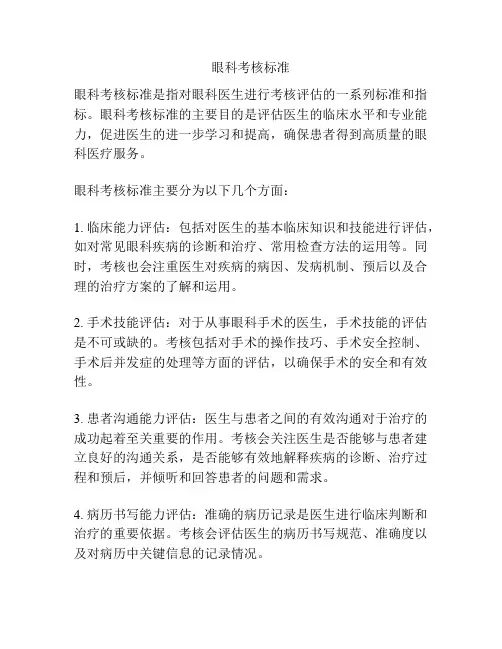 眼科考核标准

眼科考核标准是指对眼科医生进行考核评估的一系列标准和指标。眼科考核标准的主要目的是评估医生的临床水平和专业能力，促进医生的进一步学习和提高，确保患者得到高质量的眼科医疗服务。

眼科考核标准主要分为以下几个方面：

1. 临床能力评估：包括对医生的基本临床知识和技能进行评估，如对常见眼科疾病的诊断和治疗、常用检查方法的运用等。同时，考核也会注重医生对疾病的病因、发病机制、预后以及合理的治疗方案的了解和运用。

2. 手术技能评估：对于从事眼科手术的医生，手术技能的评估是不可或缺的。考核包括对手术的操作技巧、手术安全控制、手术后并发症的处理等方面的评估，以确保手术的安全和有效性。

3. 患者沟通能力评估：医生与患者之间的有效沟通对于治疗的成功起着至关重要的作用。考核会关注医生是否能够与患者建立良好的沟通关系，是否能够有效地解释疾病的诊断、治疗过程和预后，并倾听和回答患者的问题和需求。

4. 病历书写能力评估：准确的病历记录是医生进行临床判断和治疗的重要依据。考核会评估医生的病历书写规范、准确度以及对病历中关键信息的记录情况。